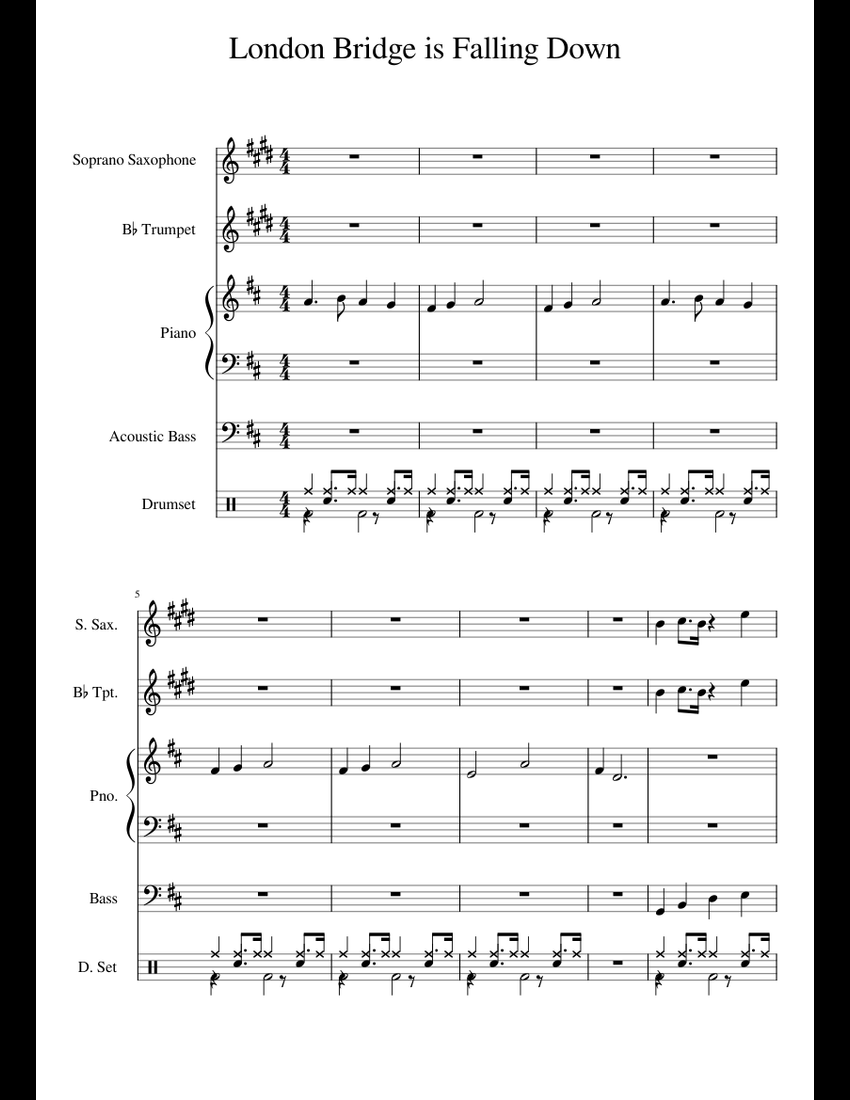 London Bridge is Falling Down

Soprano Saxophone

B♭ Trumpet

Piano

Acoustic Bass

Drumset

5

S. Sax.

B♭ Tpt.

Pno.

Bass

D. Set